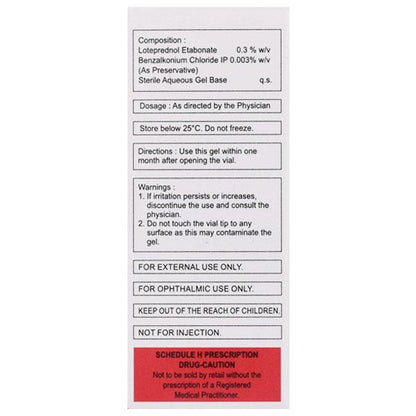 Composition :
Loteprednol Etabonate 0.3 % w/v
Benzalkonium Chloride IP 0.003% w/v
(As Preservative)
Sterile Aqueous Gel Base q.s.

Dosage : As directed by the Physician

Store below 25°C. Do not freeze.

Directions : Use this gel within one month after opening the vial.

Warnings :
1. If irritation persists or increases, discontinue the use and consult the physician.
2. Do not touch the vial tip to any surface as this may contaminate the gel.

FOR EXTERNAL USE ONLY.

FOR OPHTHALMIC USE ONLY.

KEEP OUT OF THE REACH OF CHILDREN.

NOT FOR INJECTION.

SCHEDULE H PRESCRIPTION DRUG-CAUTION
Not to be sold by retail without the prescription of a Registered Medical Practitioner.